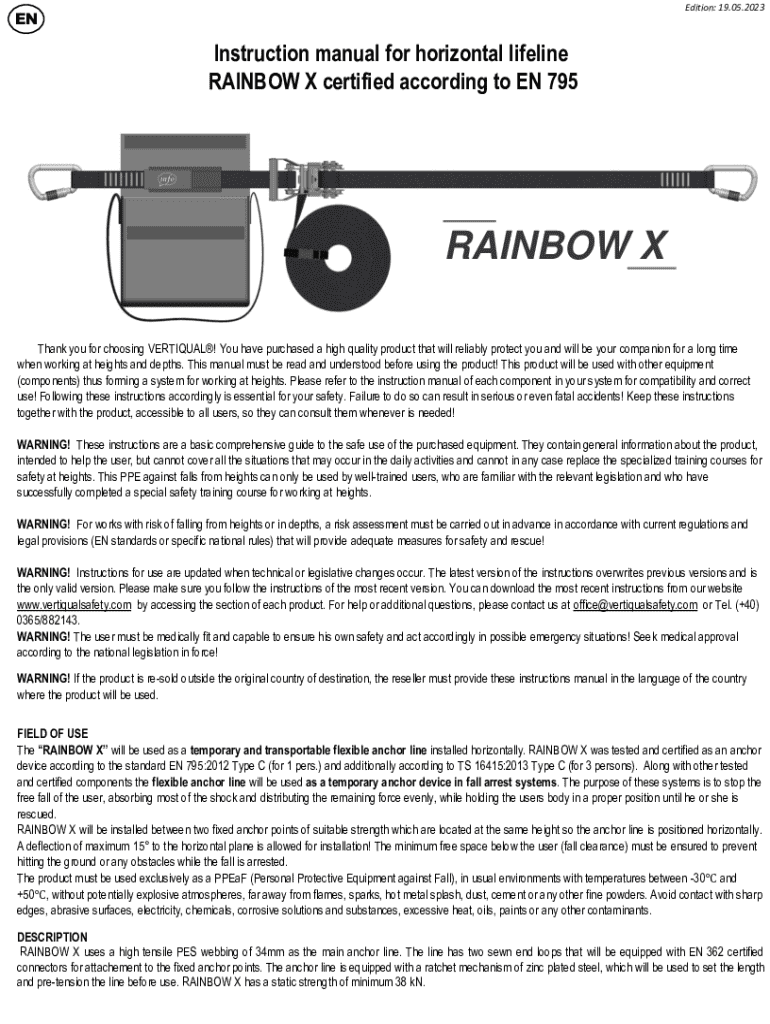 EN

Edition: 19.05.2023

Instruction manual for horizontal lifeline RAINBOW X certified according to EN 795

RAINBOW X

Thank you for choosing VERTIQUAL®! You have purchased a high quality product that will reliably protect you and will be your companion for a long time when working at heights and depths. This manual must be read and understood before using the product! This product will be used with other equipment (components) thus forming a system for working at heights. Please refer to the instruction manual of each component in your system for compatibility and correct use! Following these instructions accordingly is essential for your safety. Failure to do so can result in serious or even fatal accidents! Keep these instructions together with the product, accessible to all users, so they can consult them whenever is needed!

WARNING! These instructions are a basic comprehensive guide to the safe use of the purchased equipment. They contain general information about the product, intended to help the user, but cannot cover all the situations that may occur in the daily activities and cannot in any case replace the specialized training courses for safety at heights. This PPE against falls from heights can only be used by well-trained users, who are familiar with the relevant legislation and who have successfully completed a special safety training course for working at heights.

WARNING! For works with risk of falling from heights or in depths, a risk assessment must be carried out in advance in accordance with current regulations and legal provisions (EN standards or specific national rules) that will provide adequate measures for safety and rescue!

WARNING! Instructions for use are updated when technical or legislative changes occur. The latest version of the instructions overwrites previous versions and is the only valid version. Please make sure you follow the instructions of the most recent version. You can download the most recent instructions from our website www.vertiqualsafety.com by accessing the section of each product. For help or additional questions, please contact us at office@vertiqualsafety.com or Tel. (+40) 0365/882143.
WARNING! The user must be medically fit and capable to ensure his own safety and act accordingly in possible emergency situations! Seek medical approval according to the national legislation in force!

WARNING! If the product is re-sold outside the original country of destination, the reseller must provide these instructions manual in the language of the country where the product will be used.

FIELD OF USE
The "RAINBOW X" will be used as a temporary and transportable flexible anchor line installed horizontally. RAINBOW X was tested and certified as an anchor device according to the standard EN 795:2012 Type C (for 1 pers.) and additionally according to TS 16415:2013 Type C (for 3 persons). Along with other tested and certified components the flexible anchor line will be used as a temporary anchor device in fall arrest systems. The purpose of these systems is to stop the free fall of the user, absorbing most of the shock and distributing the remaining force evenly, while holding the users body in a proper position until he or she is rescued.
RAINBOW X will be installed between two fixed anchor points of suitable strength which are located at the same height so the anchor line is positioned horizontally. A deflection of maximum 15° to the horizontal plane is allowed for installation! The minimum free space below the user (fall clearance) must be ensured to prevent hitting the ground or any obstacles while the fall is arrested.
The product must be used exclusively as a PPEaF (Personal Protective Equipment against Fall), in usual environments with temperatures between -30°C and +50°C, without potentially explosive atmospheres, far away from flames, sparks, hot metal splash, dust, cement or any other fine powders. Avoid contact with sharp edges, abrasive surfaces, electricity, chemicals, corrosive solutions and substances, excessive heat, oils, paints or any other contaminants.

DESCRIPTION
RAINBOW X uses a high tensile PES webbing of 34mm as the main anchor line. The line has two sewn end loops that will be equipped with EN 362 certified connectors for attachement to the fixed anchor points. The anchor line is equipped with a ratchet mechanism of zinc plated steel, which will be used to set the length and pre-tension the line before use. RAINBOW X has a static strength of minimum 38 kN.